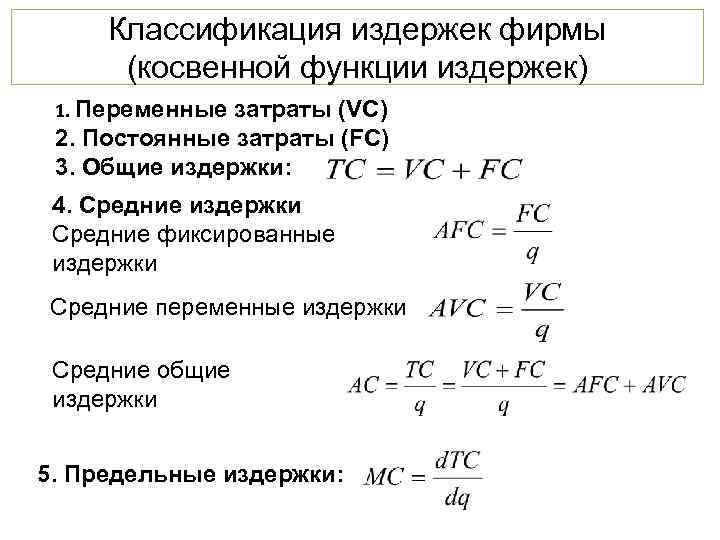 Классификация издержек фирмы (косвенной функции издержек)

1. Переменные затраты (VC)
2. Постоянные затраты (FC)
3. Общие издержки: $TC = VC + FC$

4. Средние издержки
Средние фиксированные издержки $AFC = \frac{FC}{q}$

Средние переменные издержки $AVC = \frac{VC}{q}$

Средние общие издержки $AC = \frac{TC}{q} = \frac{VC + FC}{q} = AFC + AVC$

5. Предельные издержки: $MC = \frac{dTC}{dq}$